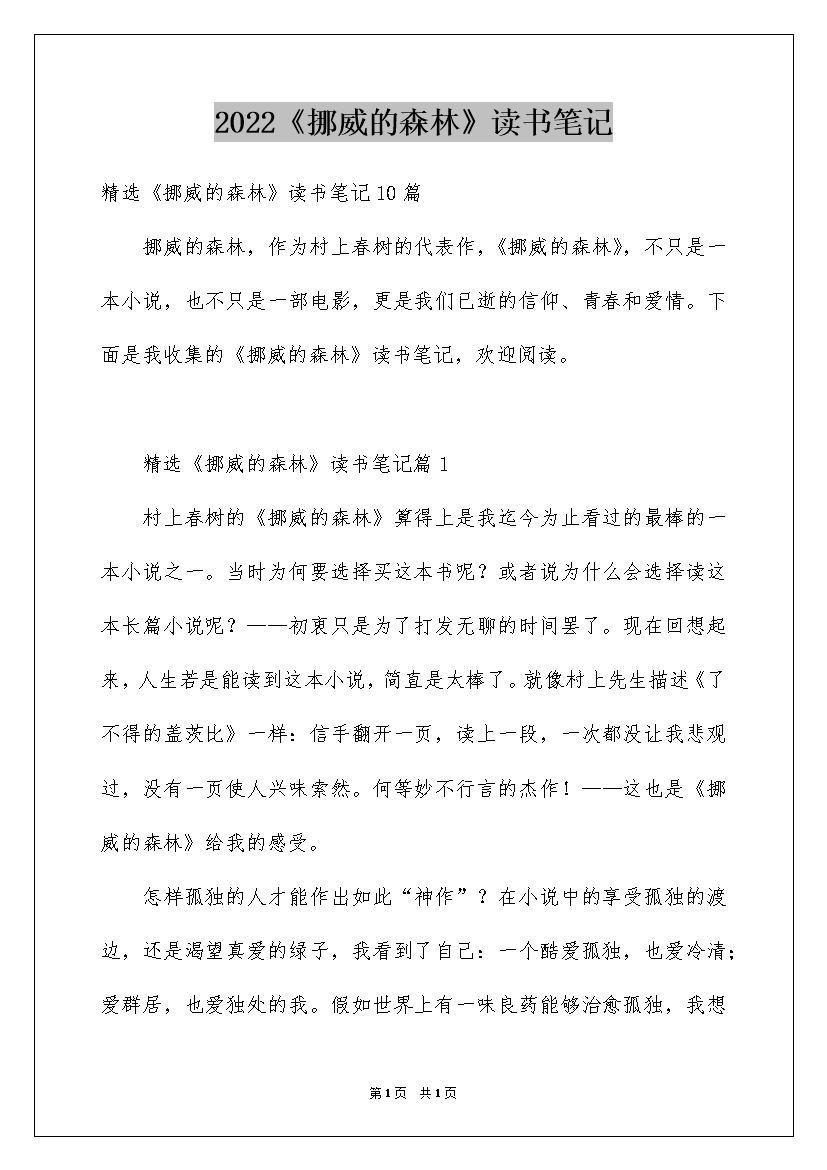 2022《挪威的森林》读书笔记

精选《挪威的森林》读书笔记10篇

挪威的森林，作为村上春树的代表作，《挪威的森林》，不只是一本小说，也不只是一部电影，更是我们已逝的信仰、青春和爱情。下面是我收集的《挪威的森林》读书笔记，欢迎阅读。

精选《挪威的森林》读书笔记篇1

村上春树的《挪威的森林》算得上是我迄今为止看过的最棒的一本小说之一。当时为何要选择买这本书呢？或者说为什么会选择读这本长篇小说呢？——初衷只是为了打发无聊的时间罢了。现在回想起来，人生若是能读到这本小说，简直是太棒了。就像村上先生描述《了不得的盖茨比》一样：信手翻开一页，读上一段，一次都没让我悲观过，没有一页使人兴味索然。何等妙不行言的杰作！——这也是《挪威的森林》给我的感受。

怎样孤独的人才能作出如此“神作”？在小说中的享受孤独的渡边，还是渴望真爱的绿子，我看到了自己：一个酷爱孤独，也爱冷清；爱群居，也爱独处的我。假如世界上有一味良药能够治愈孤独，我想

第1页 共1页